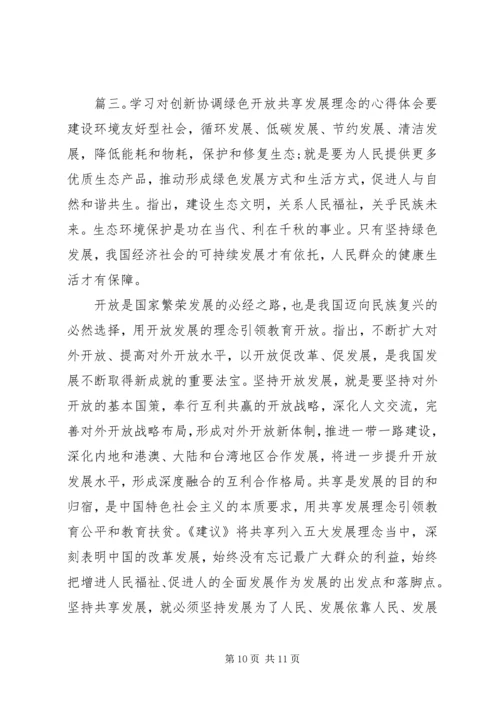 篇三。学习对创新协调绿色开放共享发展理念的心得体会要建设环境友好型社会，循环发展、低碳发展、节约发展、清洁发展，降低能耗和物耗，保护和修复生态；就是要为人民提供更多优质生态产品，推动形成绿色发展方式和生活方式，促进人与自然和谐共生。指出，建设生态文明，关系人民福祉，关乎民族未来。生态环境保护是功在当代、利在千秋的事业。只有坚持绿色发展，我国经济社会的可持续发展才有依托，人民群众的健康生活才有保障。

开放是国家繁荣发展的必经之路，也是我国迈向民族复兴的必然选择，用开放发展的理念引领教育开放。指出，不断扩大对外开放、提高对外开放水平，以开放促改革、促发展，是我国发展不断取得新成就的重要法宝。坚持开放发展，就是要坚持对外开放的基本国策，奉行互利共赢的开放战略，深化人文交流，完善对外开放战略布局，形成对外开放新体制，推进一带一路建设，深化内地和港澳、大陆和台湾地区合作发展，将进一步提升开放发展水平，形成深度融合的互利合作格局。共享是发展的目的和归宿，是中国特色社会主义的本质要求，用共享发展理念引领教育公平和教育扶贫。《建议》将共享列入五大发展理念当中，深刻表明中国的改革发展，始终没有忘记最广大群众的利益，始终把增进人民福祉、促进人的全面发展作为发展的出发点和落脚点。坚持共享发展，就必须坚持发展为了人民、发展依靠人民、发展

第 10 页 共 11 页